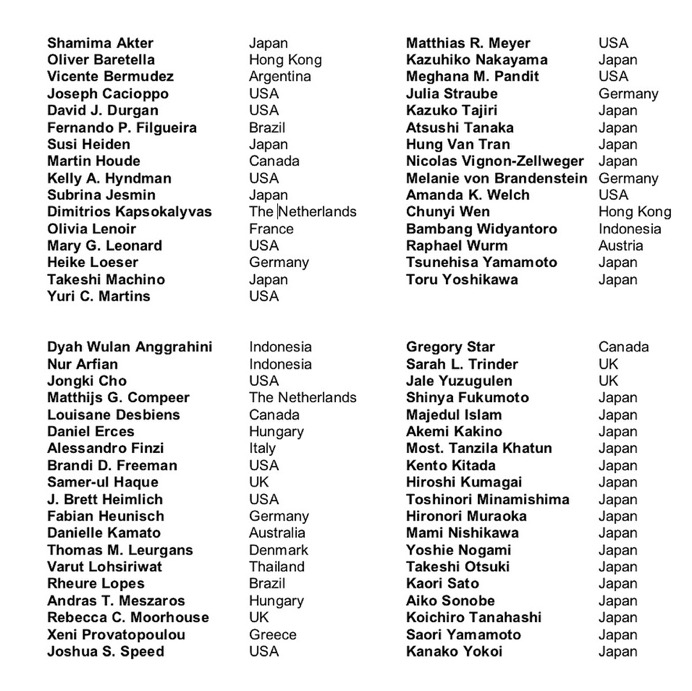 Shamima Akter Japan
Oliver Baretella Hong Kong
Vicente Bermudez Argentina
Joseph Cacioppo USA
David J. Durgan USA
Fernando P. Filgueira Brazil
Susi Heiden Japan
Martin Houde Canada
Kelly A. Hyndman USA
Subrina Jesmin Japan
Dimitrios Kapsokalyvas The Netherlands
Olivia Lenoir France
Mary G. Leonard USA
Heike Loeser Germany
Takeshi Machino Japan
Yuri C. Martins USA

Matthias R. Meyer USA
Kazuhiko Nakayama Japan
Meghana M. Pandit USA
Julia Straube Germany
Kazuko Tajiri Japan
Atsushi Tanaka Japan
Hung Van Tran Japan
Nicolas Vignon-Zellweger Japan
Melanie von Brandenstein Germany
Amanda K. Welch USA
Chunyi Wen Hong Kong
Bambang Widyantoro Indonesia
Raphael Wurm Austria
Tsunehisa Yamamoto Japan
Toru Yoshikawa Japan

Dyah Wulan Anggrahini Indonesia
Nur Arfian Indonesia
Jongki Cho USA
Matthijs G. Compeer The Netherlands
Louisane Desbiens Canada
Daniel Erces Hungary
Alessandro Finzi Italy
Brandi D. Freeman USA
Samer-ul Haque UK
J. Brett Heimlich USA
Fabian Heunisch Germany
Danielle Kamato Australia
Thomas M. Leurgans Denmark
Varut Lohsiriwat Thailand
Rheure Lopes Brazil
Andras T. Meszaros Hungary
Rebecca C. Moorhouse UK
Xeni Provatopoulou Greece
Joshua S. Speed USA

Gregory Star Canada
Sarah L. Trinder UK
Jale Yuzugulen UK
Shinya Fukumoto Japan
Majedul Islam Japan
Akemi Kakino Japan
Most. Tanzila Khatun Japan
Kento Kitada Japan
Hiroshi Kumagai Japan
Toshinori Minamishima Japan
Hironori Muraoka Japan
Mami Nishikawa Japan
Yoshie Nogami Japan
Takeshi Otsuki Japan
Kaori Sato Japan
Aiko Sonobe Japan
Koichiro Tanahashi Japan
Saori Yamamoto Japan
Kanako Yokoi Japan